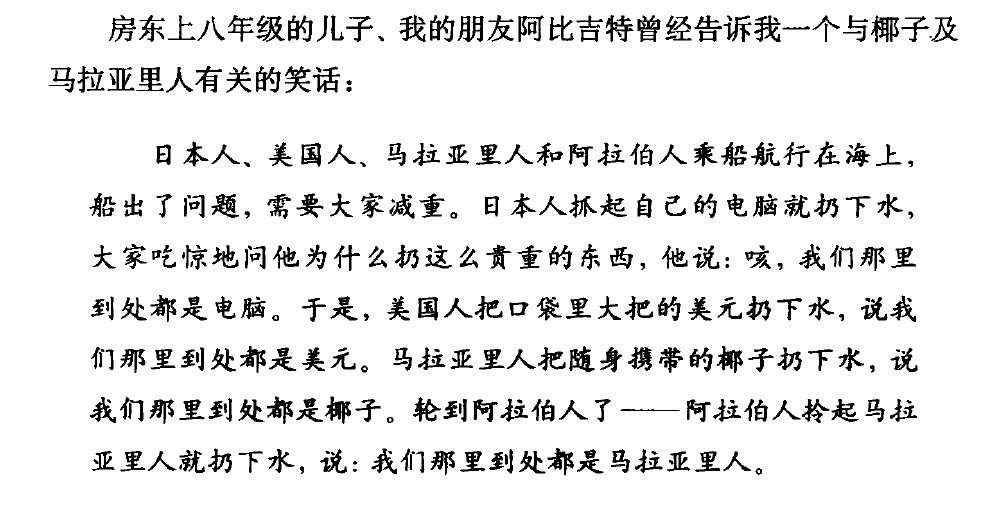 房东上八年级的儿子、我的朋友阿比吉特曾经告诉我一个与椰子及马拉亚里人有关的笑话：

日本人、美国人、马拉亚里人和阿拉伯人乘船航行在海上，船出了问题，需要大家减重。日本人抓起自己的电脑就扔下水，大家吃惊地问他为什么扔这么贵重的东西，他说：咳，我们那里到处都是电脑。于是，美国人把口袋里大把的美元扔下水，说我们那里到处都是美元。马拉亚里人把随身携带的椰子扔下水，说我们那里到处都是椰子。轮到阿拉伯人了——阿拉伯人拎起马拉亚里人就扔下水，说：我们那里到处都是马拉亚里人。